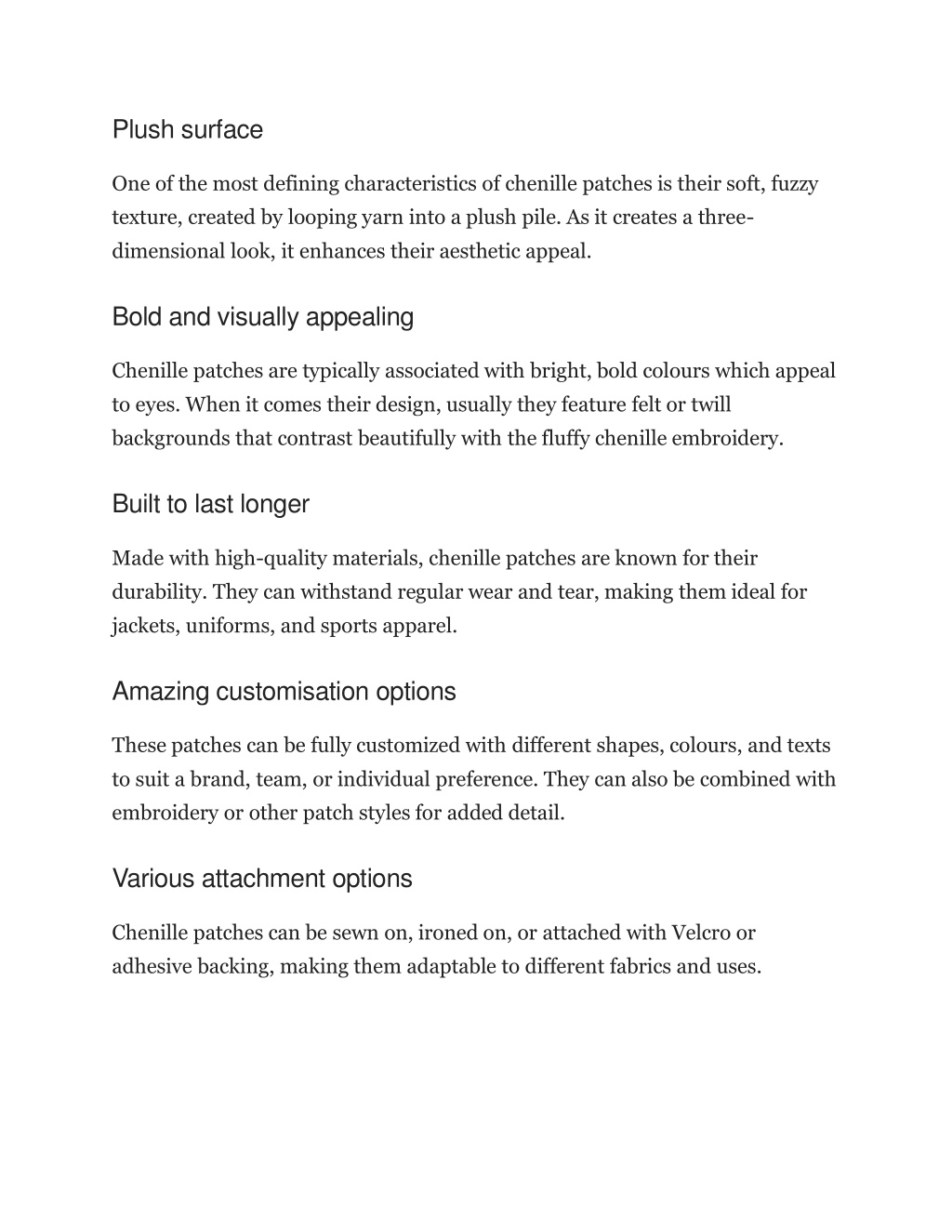 Plush surface

One of the most defining characteristics of chenille patches is their soft, fuzzy texture, created by looping yarn into a plush pile. As it creates a three-dimensional look, it enhances their aesthetic appeal.

Bold and visually appealing

Chenille patches are typically associated with bright, bold colours which appeal to eyes. When it comes their design, usually they feature felt or twill backgrounds that contrast beautifully with the fluffy chenille embroidery.

Built to last longer

Made with high-quality materials, chenille patches are known for their durability. They can withstand regular wear and tear, making them ideal for jackets, uniforms, and sports apparel.

Amazing customisation options

These patches can be fully customized with different shapes, colours, and texts to suit a brand, team, or individual preference. They can also be combined with embroidery or other patch styles for added detail.

Various attachment options

Chenille patches can be sewn on, ironed on, or attached with Velcro or adhesive backing, making them adaptable to different fabrics and uses.